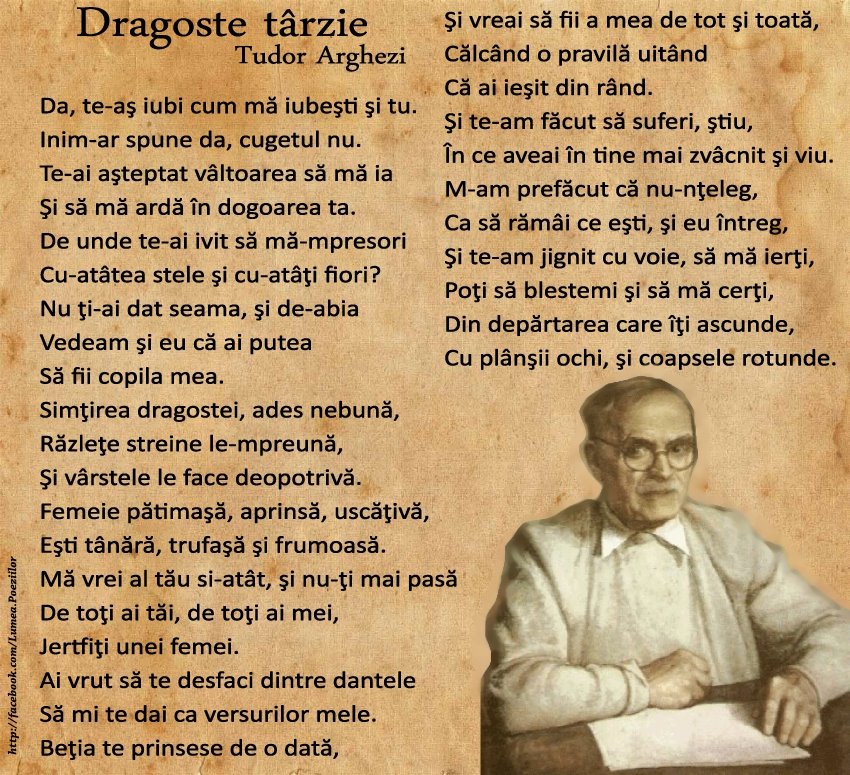 Dragoste târzie
Tudor Arghezi

Da, te-aş iubi cum mă iubeşti şi tu.
Inim-ar spune da, cugetul nu.
Te-ai aşteptat vâltoarea să mă ia
Şi să mă ardă în dogoarea ta.
De unde te-ai ivit să mă-mpresori
Cu-atâtea stele şi cu-atâţi fiori?
Nu ţi-ai dat seama, şi de-abia
Vedeam şi eu că ai putea
Să fii copila mea.
Simţirea dragostei, ades nebună,
Răzleţe streine le-mpreună,
Şi vârstele le face deopotrivă.
Femeie pătimaşă, aprinsă, uscăţivă,
Eşti tânără, trufaşă şi frumoasă.
Mă vrei al tău si-atât, şi nu-ţi mai pasă
De toţi ai tăi, de toţi ai mei,
Jertfiţi unei femei.
Ai vrut să te desfaci dintre dantele
Să mi te dai ca versurilor mele.
Beţia te prinsese de o dată,
Şi vreai să fii a mea de tot şi toată,
Călcând o pravilă uitând
Că ai ieşit din rând.
Şi te-am făcut să suferi, ştiu,
În ce aveai în tine mai zvâcnit şi viu.
M-am prefăcut că nu-nţeleg,
Ca să rămâi ce eşti, şi eu întreg,
Şi te-am jignit cu voie, să mă ierţi,
Poţi să blestemi şi să mă cerţi,
Din depărtarea care îţi ascunde,
Cu plânşii ochi, şi coapsele rotunde.

http://facebook.com/Lumea.Poeziilor